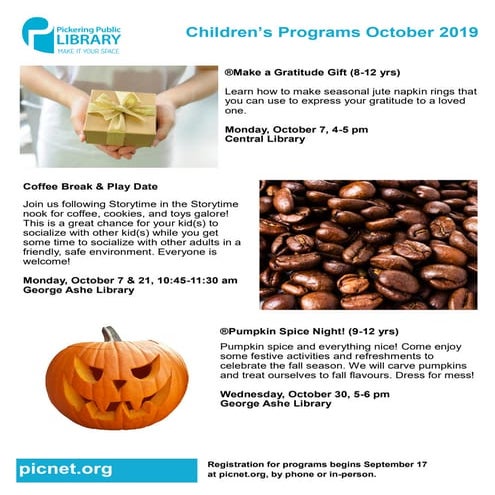 Pickering Public LIBRARY
MAKE IT YOUR SPACE

Children's Programs October 2019

®Make a Gratitude Gift (8-12 yrs)

Learn how to make seasonal jute napkin rings that you can use to express your gratitude to a loved one.

Monday, October 7, 4-5 pm
Central Library

Coffee Break & Play Date

Join us following Storytime in the Storytime nook for coffee, cookies, and toys galore! This is a great chance for your kid(s) to socialize with other kid(s) while you get some time to socialize with other adults in a friendly, safe environment. Everyone is welcome!

Monday, October 7 & 21, 10:45-11:30 am
George Ashe Library

®Pumpkin Spice Night! (9-12 yrs)

Pumpkin spice and everything nice! Come enjoy some festive activities and refreshments to celebrate the fall season. We will carve pumpkins and treat ourselves to fall flavours. Dress for mess!

Wednesday, October 30, 5-6 pm
George Ashe Library

picnet.org

Registration for programs begins September 17 at picnet.org, by phone or in-person.